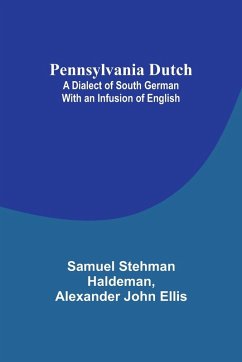 Pennsylvania Dutch
A Dialect of South German
With an Infusion of English

Samuel Stehman
Haldeman,
Alexander John Ellis